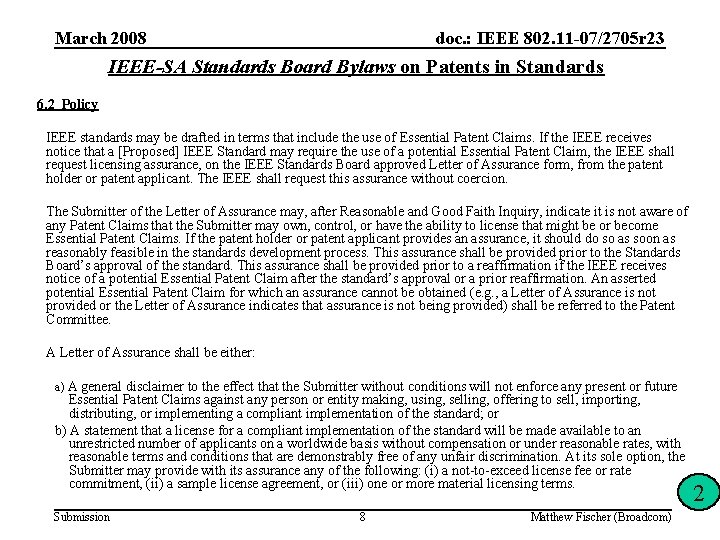 March 2008

doc.: IEEE 802.11-07/2705r23

IEEE-SA Standards Board Bylaws on Patents in Standards

6.2 Policy

IEEE standards may be drafted in terms that include the use of Essential Patent Claims. If the IEEE receives notice that a [Proposed] IEEE Standard may require the use of a potential Essential Patent Claim, the IEEE shall request licensing assurance, on the IEEE Standards Board approved Letter of Assurance form, from the patent holder or patent applicant. The IEEE shall request this assurance without coercion.

The Submitter of the Letter of Assurance may, after Reasonable and Good Faith Inquiry, indicate it is not aware of any Patent Claims that the Submitter may own, control, or have the ability to license that might be or become Essential Patent Claims. If the patent holder or patent applicant provides an assurance, it should do so as soon as reasonably feasible in the standards development process. This assurance shall be provided prior to the Standards Board's approval of the standard. This assurance shall be provided prior to a reaffirmation if the IEEE receives notice of a potential Essential Patent Claim after the standard's approval or a prior reaffirmation. An asserted potential Essential Patent Claim for which an assurance cannot be obtained (e.g., a Letter of Assurance is not provided or the Letter of Assurance indicates that assurance is not being provided) shall be referred to the Patent Committee.

A Letter of Assurance shall be either:

a) A general disclaimer to the effect that the Submitter without conditions will not enforce any present or future Essential Patent Claims against any person or entity making, using, selling, offering to sell, importing, distributing, or implementing a compliant implementation of the standard; or

b) A statement that a license for a compliant implementation of the standard will be made available to an unrestricted number of applicants on a worldwide basis without compensation or under reasonable rates, with reasonable terms and conditions that are demonstrably free of any unfair discrimination. At its sole option, the Submitter may provide with its assurance any of the following: (i) a not-to-exceed license fee or rate commitment, (ii) a sample license agreement, or (iii) one or more material licensing terms.

2

Submission

8

Matthew Fischer (Broadcom)